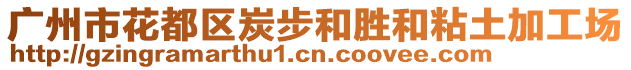 广州市花都区炭步和胜和粘土加工场
http://gzingramarthu1.cn.coovee.com